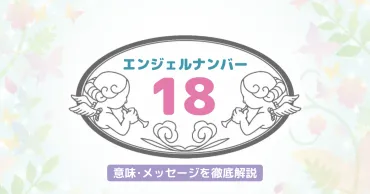 エンジェルナンバー

18

意味・メッセージを徹底解説